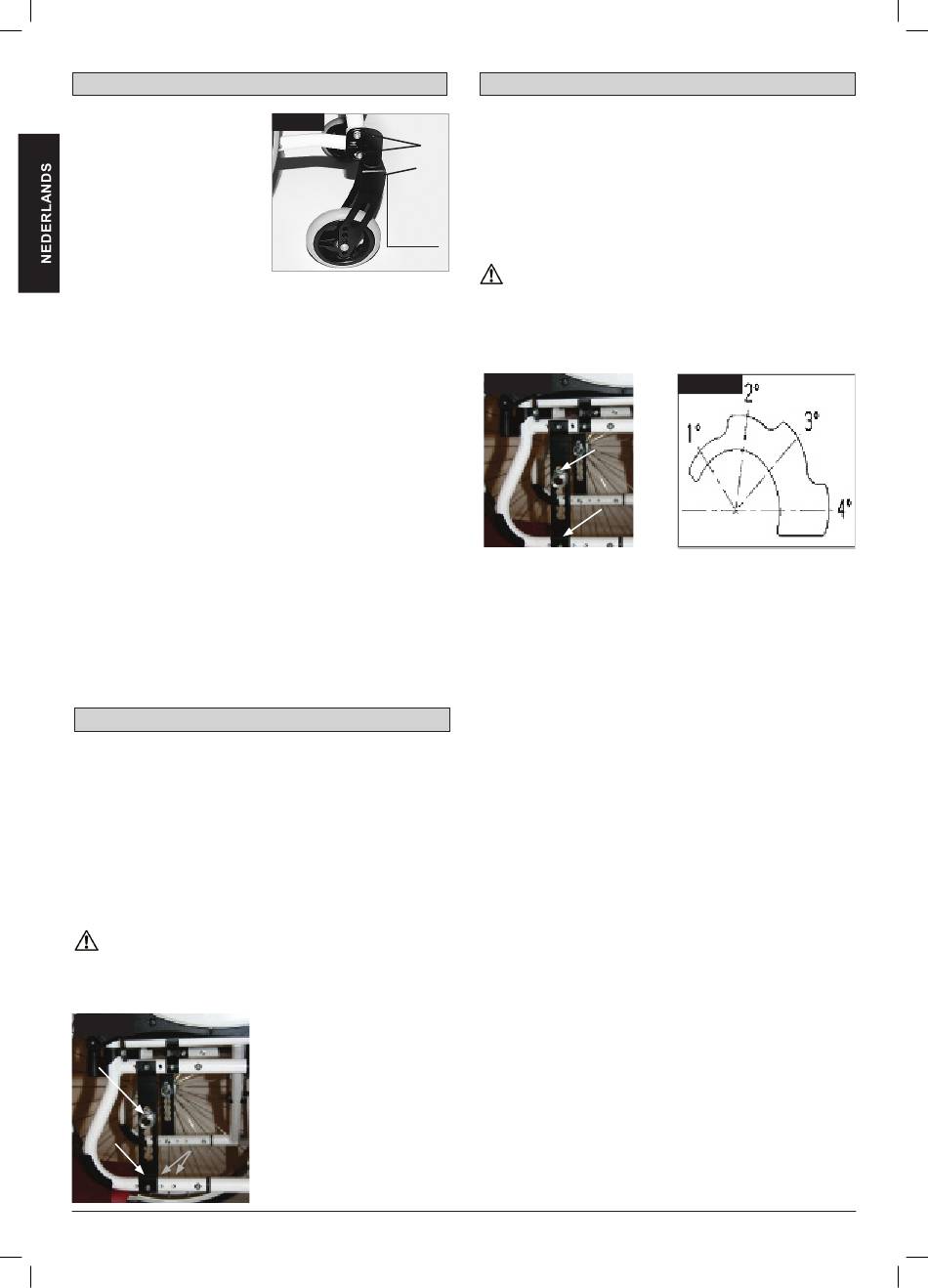 NEDERLANDS

2°

1°

3°

4°